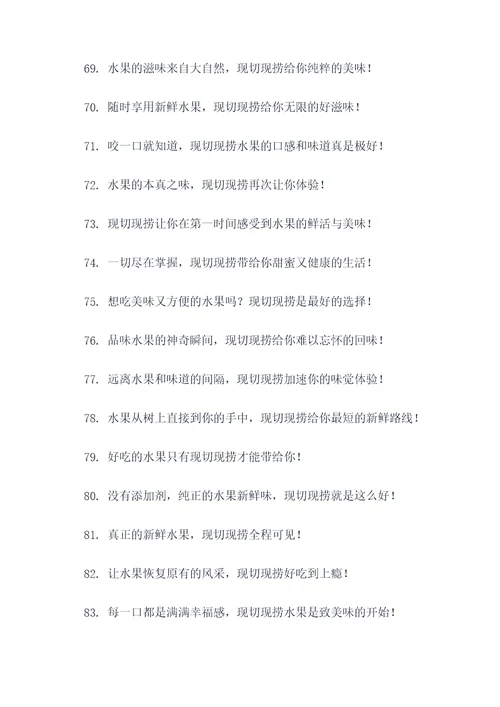 69. 水果的滋味来自大自然，现切现捞给你纯粹的美味！

70. 随时享用新鲜水果，现切现捞给你无限的好滋味！

71. 咬一口就知道，现切现捞水果的口感和味道真是极好！

72. 水果的本真之味，现切现捞再次让你体验！

73. 现切现捞让你在第一时间感受到水果的鲜活与美味！

74. 一切尽在掌握，现切现捞带给你甜蜜又健康的生活！

75. 想吃美味又方便的水果吗？现切现捞是最好的选择！

76. 品味水果的神奇瞬间，现切现捞给你难以忘怀的回味！

77. 远离水果和味道的间隔，现切现捞加速你的味觉体验！

78. 水果从树上直接到你的手中，现切现捞给你最短的新鲜路线！

79. 好吃的水果只有现切现捞才能带给你！

80. 没有添加剂，纯正的水果新鲜味，现切现捞就是这么好！

81. 真正的新鲜水果，现切现捞全程可见！

82. 让水果恢复原有的风采，现切现捞好吃到上瘾！

83. 每一口都是满满幸福感，现切现捞水果是致美味的开始！